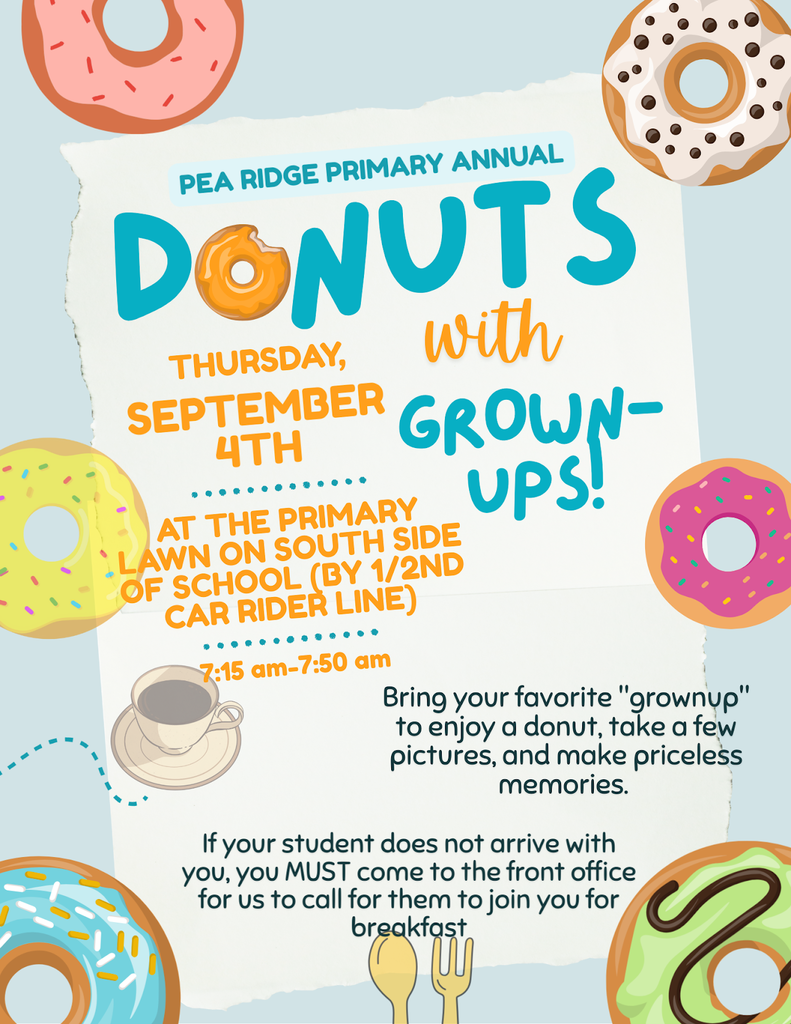 PEA RIDGE PRIMARY ANNUAL

DONUTS with GROWN-UPS!

THURSDAY, SEPTEMBER 4TH

AT THE PRIMARY LAWN ON SOUTH SIDE OF SCHOOL (BY 1/2ND CAR RIDER LINE)

7:15 am-7:50 am

Bring your favorite "grownup" to enjoy a donut, take a few pictures, and make priceless memories.

If your student does not arrive with you, you MUST come to the front office for us to call for them to join you for breakfast